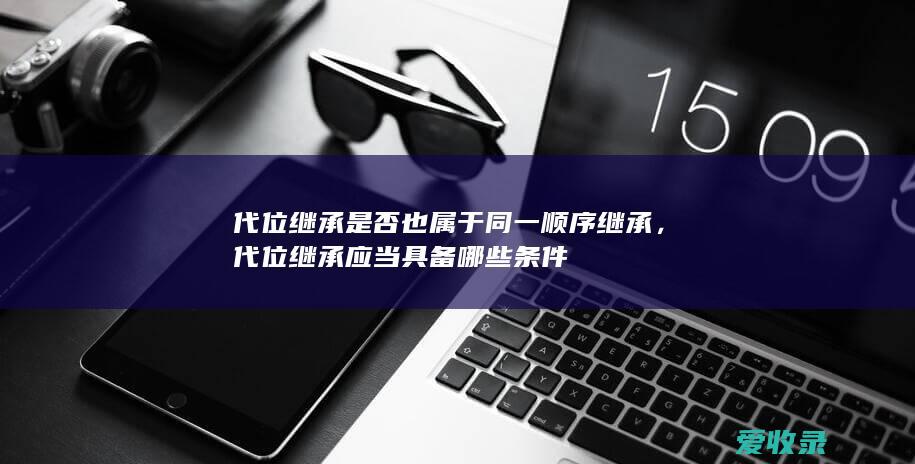 15 09 5

代位继承是否也属于同一顺序继承，代位继承应当具备哪些条件

爱收录